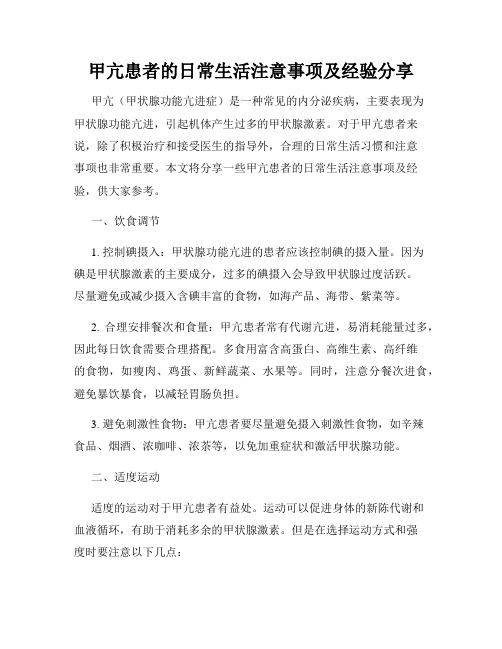 甲亢患者的日常生活注意事项及经验分享

甲亢（甲状腺功能亢进症）是一种常见的内分泌疾病，主要表现为甲状腺功能亢进，引起机体产生过多的甲状腺激素。对于甲亢患者来说，除了积极治疗和接受医生的指导外，合理的日常生活习惯和注意事项也非常重要。本文将分享一些甲亢患者的日常生活注意事项及经验，供大家参考。

一、饮食调节

1. 控制碘摄入：甲状腺功能亢进的患者应该控制碘的摄入量。因为碘是甲状腺激素的主要成分，过多的碘摄入会导致甲状腺过度活跃。尽量避免或减少摄入含碘丰富的食物，如海产品、海带、紫菜等。

2. 合理安排餐次和食量：甲亢患者常有代谢亢进，易消耗能量过多，因此每日饮食需要合理搭配。多食用富含高蛋白、高维生素、高纤维的食物，如瘦肉、鸡蛋、新鲜蔬菜、水果等。同时，注意分餐次进食，避免暴饮暴食，以减轻胃肠负担。

3. 避免刺激性食物：甲亢患者要尽量避免摄入刺激性食物，如辛辣食品、烟酒、浓咖啡、浓茶等，以免加重症状和激活甲状腺功能。

二、适度运动

适度的运动对于甲亢患者有益处。运动可以促进身体的新陈代谢和血液循环，有助于消耗多余的甲状腺激素。但是在选择运动方式和强度时要注意以下几点：